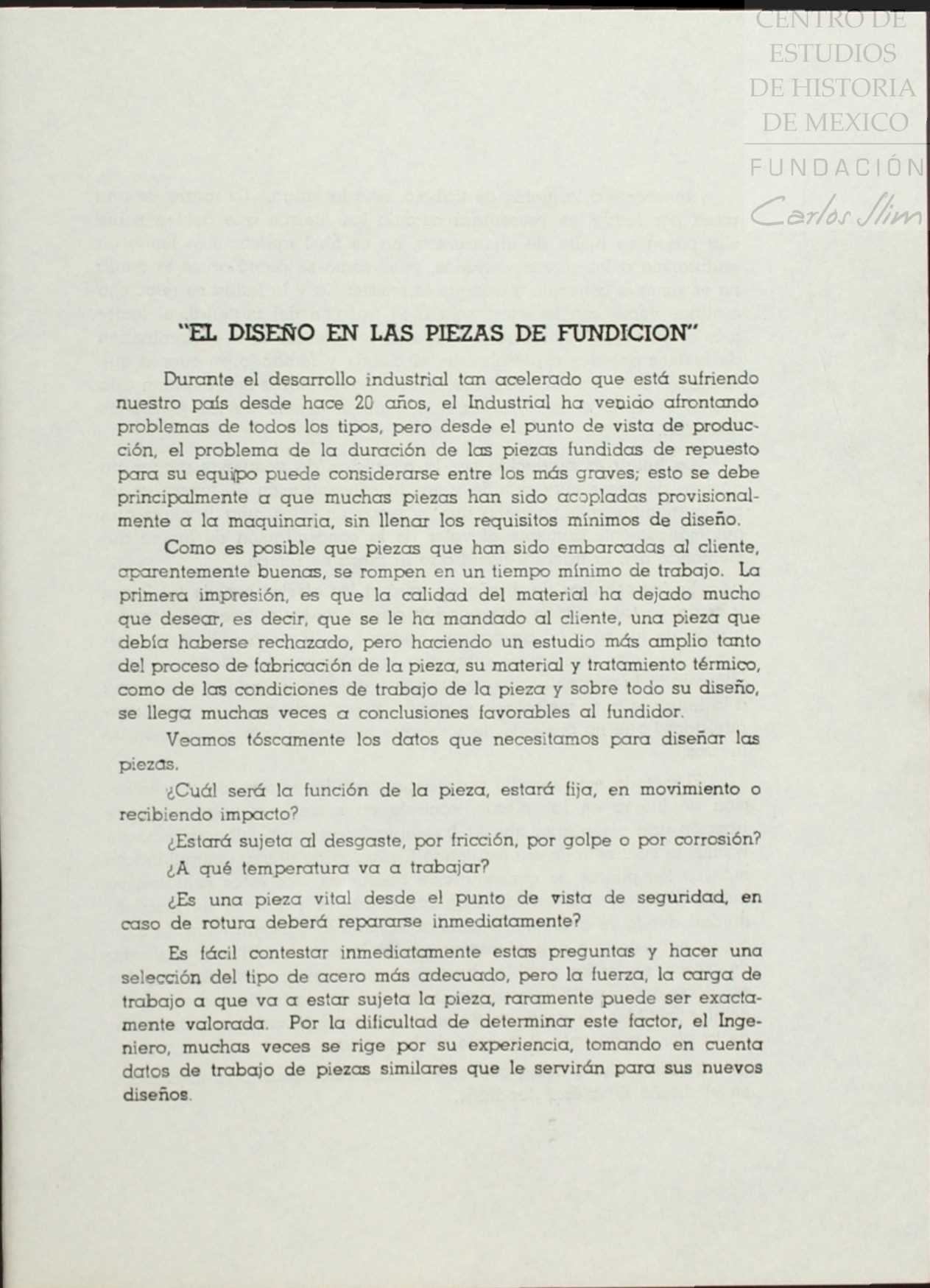 CENTRO DE ESTUDIOS DE HISTORIA DE MEXICO

FUNDACIÓN Carlos Slim

"EL DISEÑO EN LAS PIEZAS DE FUNDICION"

Durante el desarrollo industrial tan acelerado que está sufriendo nuestro país desde hace 20 años, el Industrial ha venido afrontando problemas de todos los tipos, pero desde el punto de vista de producción, el problema de la duración de las piezas fundidas de repuesto para su equipo puede considerarse entre los más graves; esto se debe principalmente a que muchas piezas han sido acopladas provisionalmente a la maquinaria, sin llenar los requisitos mínimos de diseño.

Como es posible que piezas que han sido embarcadas al cliente, aparentemente buenas, se rompen en un tiempo mínimo de trabajo. La primera impresión, es que la calidad del material ha dejado mucho que desear, es decir, que se le ha mandado al cliente, una pieza que debía haberse rechazado, pero haciendo un estudio más amplio tanto del proceso de fabricación de la pieza, su material y tratamiento térmico, como de las condiciones de trabajo de la pieza y sobre todo su diseño, se llega muchas veces a conclusiones favorables al fundidor.

Veamos tóscamente los datos que necesitamos para diseñar las piezas.

¿Cuál será la función de la pieza, estará fija, en movimiento o recibiendo impacto?

¿Estará sujeta al desgaste, por fricción, por golpe o por corrosión?

¿A qué temperatura va a trabajar?

¿Es una pieza vital desde el punto de vista de seguridad, en caso de rotura deberá repararse inmediatamente?

Es fácil contestar inmediatamente estas preguntas y hacer una selección del tipo de acero más adecuado, pero la fuerza, la carga de trabajo a que va a estar sujeta la pieza, raramente puede ser exactamente valorada. Por la dificultad de determinar este factor, el Ingeniero, muchas veces se rige por su experiencia, tomando en cuenta datos de trabajo de piezas similares que le servirán para sus nuevos diseños.